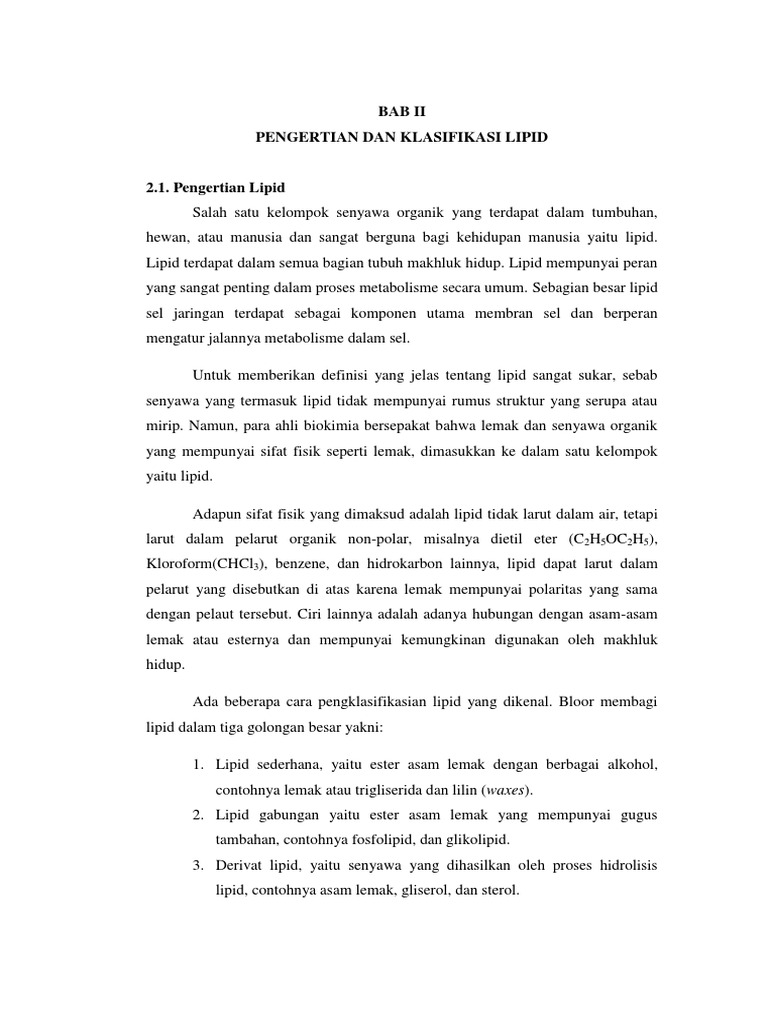 BAB II

PENGERTIAN DAN KLASIFIKASI LIPID

2.1. Pengertian Lipid

Salah satu kelompok senyawa organik yang terdapat dalam tumbuhan, hewan, atau manusia dan sangat berguna bagi kehidupan manusia yaitu lipid. Lipid terdapat dalam semua bagian tubuh makhluk hidup. Lipid mempunyai peran yang sangat penting dalam proses metabolisme secara umum. Sebagian besar lipid sel jaringan terdapat sebagai komponen utama membran sel dan berperan mengatur jalannya metabolisme dalam sel.

Untuk memberikan definisi yang jelas tentang lipid sangat sukar, sebab senyawa yang termasuk lipid tidak mempunyai rumus struktur yang serupa atau mirip. Namun, para ahli biokimia bersepakat bahwa lemak dan senyawa organik yang mempunyai sifat fisik seperti lemak, dimasukkan ke dalam satu kelompok yaitu lipid.

Adapun sifat fisik yang dimaksud adalah lipid tidak larut dalam air, tetapi larut dalam pelarut organik non-polar, misalnya dietil eter ($C_2H_5OC_2H_5$), Kloroform($CHCl_3$), benzene, dan hidrokarbon lainnya, lipid dapat larut dalam pelarut yang disebutkan di atas karena lemak mempunyai polaritas yang sama dengan pelaut tersebut. Ciri lainnya adalah adanya hubungan dengan asam-asam lemak atau esternya dan mempunyai kemungkinan digunakan oleh makhluk hidup.

Ada beberapa cara pengklasifikasian lipid yang dikenal. Bloor membagi lipid dalam tiga golongan besar yakni:

1. Lipid sederhana, yaitu ester asam lemak dengan berbagai alkohol, contohnya lemak atau trigliserida dan lilin (waxes).
2. Lipid gabungan yaitu ester asam lemak yang mempunyai gugus tambahan, contohnya fosfolipid, dan glikolipid.
3. Derivat lipid, yaitu senyawa yang dihasilkan oleh proses hidrolisis lipid, contohnya asam lemak, gliserol, dan sterol.